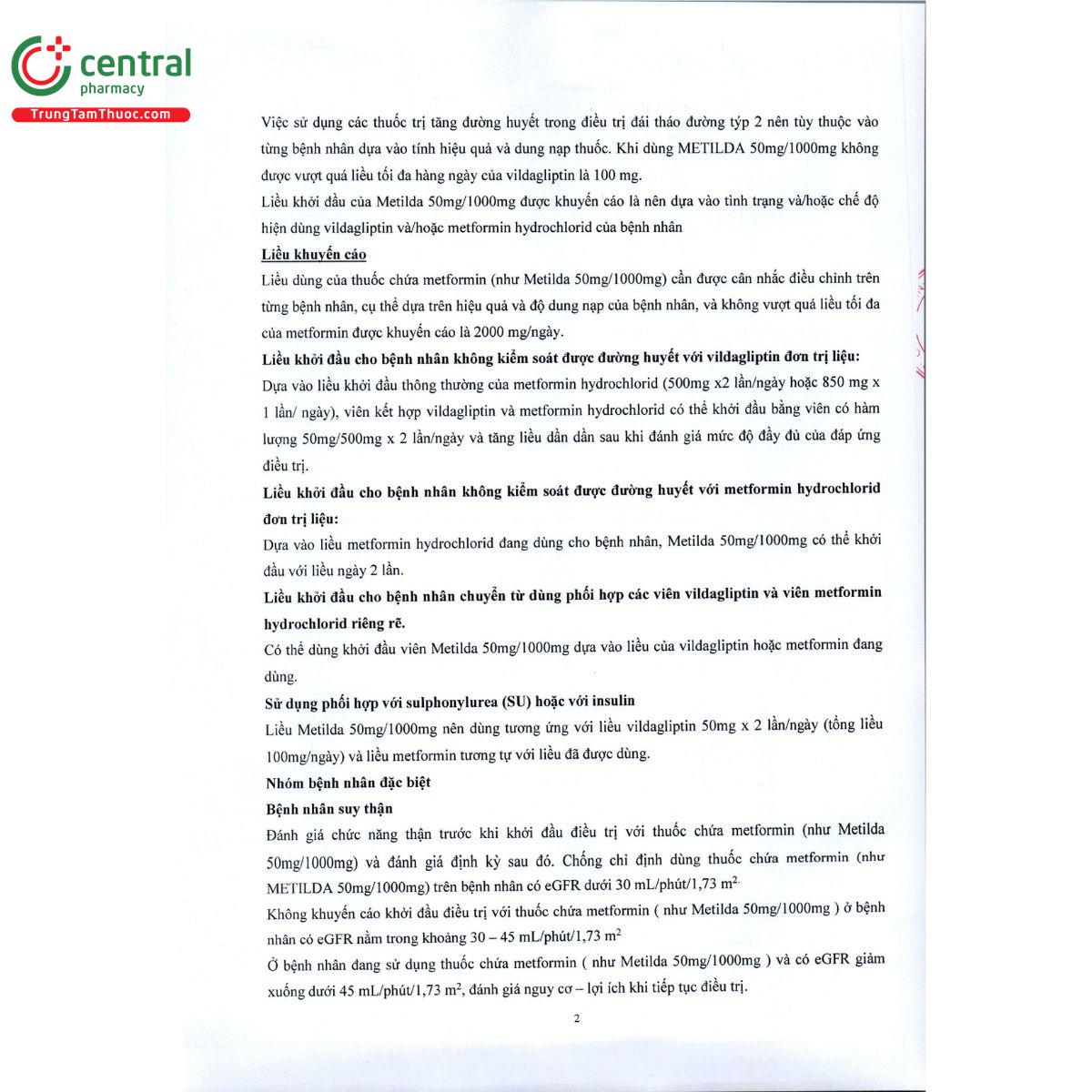 central
pharmacy
TrungTamThuoc.com

Việc sử dụng các thuốc trị tăng đường huyết trong điều trị đái tháo đường týp 2 nên tùy thuộc vào từng bệnh nhân dựa vào tính hiệu quả và dung nạp thuốc. Khi dùng METILDA 50mg/1000mg không được vượt quá liều tối đa hàng ngày của vildagliptin là 100 mg.
Liều khởi đầu của Metilda 50mg/1000mg được khuyến cáo là nên dựa vào tình trạng và/hoặc chế độ hiện dùng vildagliptin và/hoặc metformin hydrochlorid của bệnh nhân

Liều khuyến cáo

Liều dùng của thuốc chứa metformin (như Metilda 50mg/1000mg) cần được cân nhắc điều chỉnh trên từng bệnh nhân, cụ thể dựa trên hiệu quả và độ dung nạp của bệnh nhân, và không vượt quá liều tối đa của metformin được khuyến cáo là 2000 mg/ngày.

Liều khởi đầu cho bệnh nhân không kiểm soát được đường huyết với vildagliptin đơn trị liệu:

Dựa vào liều khởi đầu thông thường của metformin hydrochlorid (500mg x2 lần/ngày hoặc 850 mg x 1 lần/ ngày), viên kết hợp vildagliptin và metformin hydrochlorid có thể khởi đầu bằng viên có hàm lượng 50mg/500mg x 2 lần/ngày và tăng liều dần dần sau khi đánh giá mức độ đầy đủ của đáp ứng điều trị.

Liều khởi đầu cho bệnh nhân không kiểm soát được đường huyết với metformin hydrochlorid đơn trị liệu:

Dựa vào liều metformin hydrochlorid đang dùng cho bệnh nhân, Metilda 50mg/1000mg có thể khởi đầu với liều ngày 2 lần.

Liều khởi đầu cho bệnh nhân chuyển từ dùng phối hợp các viên vildagliptin và viên metformin hydrochlorid riêng rẽ.

Có thể dùng khởi đầu viên Metilda 50mg/1000mg dựa vào liều của vildagliptin hoặc metformin đang dùng.

Sử dụng phối hợp với sulphonylurea (SU) hoặc với insulin

Liều Metilda 50mg/1000mg nên dùng tương ứng với liều vildagliptin 50mg x 2 lần/ngày (tổng liều 100mg/ngày) và liều metformin tương tự với liều đã được dùng.

Nhóm bệnh nhân đặc biệt

Bệnh nhân suy thận

Đánh giá chức năng thận trước khi khởi đầu điều trị với thuốc chứa metformin (như Metilda 50mg/1000mg) và đánh giá định kỳ sau đó. Chống chỉ định dùng thuốc chứa metformin (như METILDA 50mg/1000mg) trên bệnh nhân có eGFR dưới 30 mL/phút/1,73 $m^2$.

Không khuyến cáo khởi đầu điều trị với thuốc chứa metformin ( như Metilda 50mg/1000mg ) ở bệnh nhân có eGFR nằm trong khoảng 30 – 45 mL/phút/1,73 $m^2$

Ở bệnh nhân đang sử dụng thuốc chứa metformin ( như Metilda 50mg/1000mg ) và có eGFR giảm xuống dưới 45 mL/phút/1,73 $m^2$, đánh giá nguy cơ – lợi ích khi tiếp tục điều trị.

2